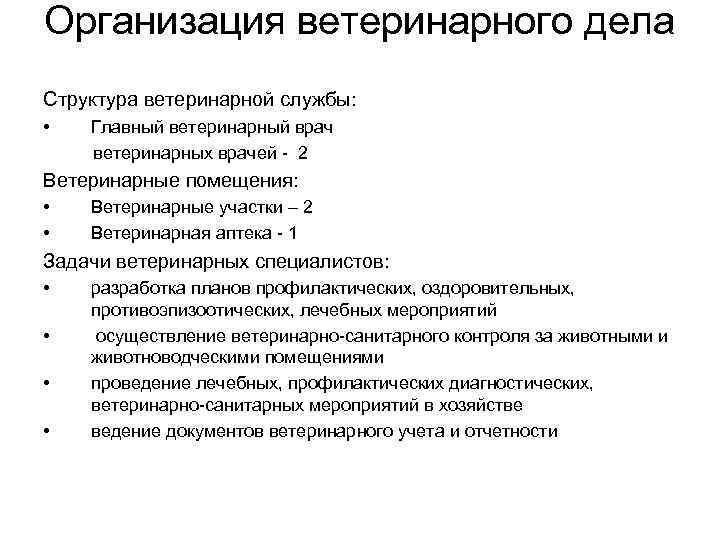 Организация ветеринарного дела

Структура ветеринарной службы:

• Главный ветеринарный врач

ветеринарных врачей - 2

Ветеринарные помещения:

• Ветеринарные участки – 2

• Ветеринарная аптека - 1

Задачи ветеринарных специалистов:

• разработка планов профилактических, оздоровительных, противоэпизоотических, лечебных мероприятий

• осуществление ветеринарно-санитарного контроля за животными и животноводческими помещениями

• проведение лечебных, профилактических диагностических, ветеринарно-санитарных мероприятий в хозяйстве

• ведение документов ветеринарного учета и отчетности